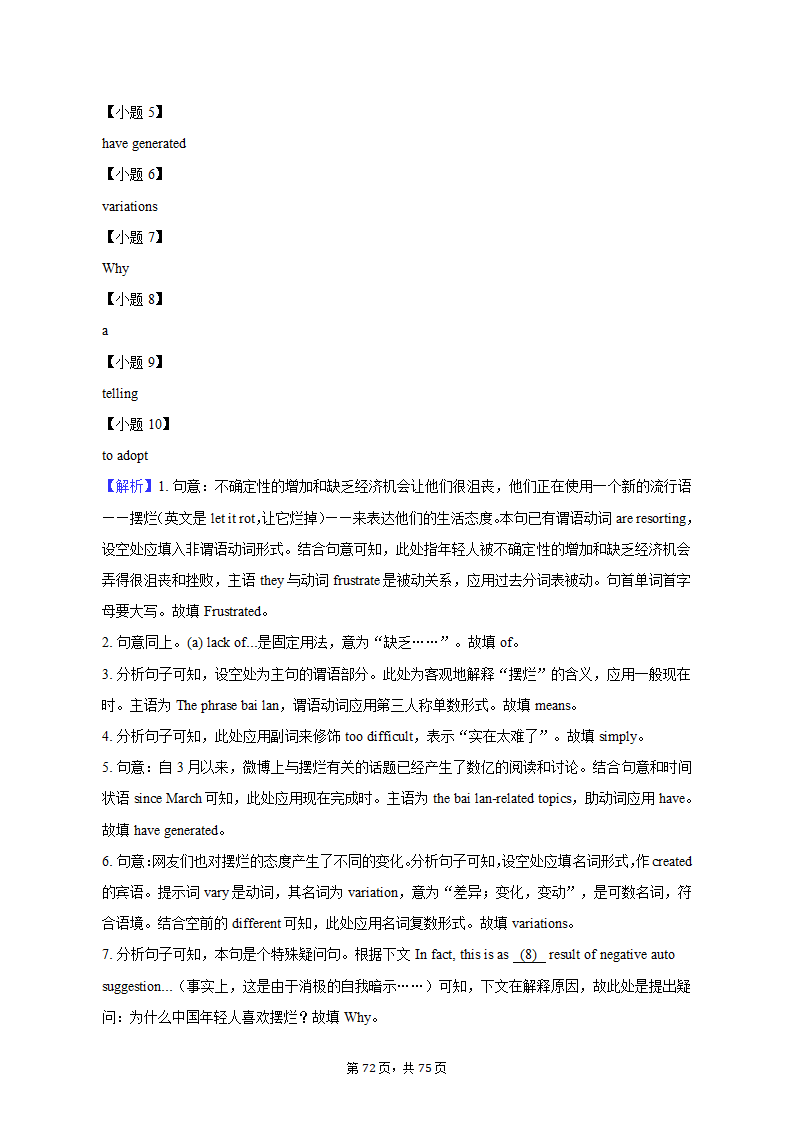 【小题 5】
have generated
【小题 6】
variations
【小题 7】
Why
【小题 8】
a
【小题 9】
telling
【小题 10】
to adopt
【解析】1. 句意：不确定性的增加和缺乏经济机会让他们很沮丧，他们正在使用一个新的流行语——摆烂(英文是 let it rot,让它烂掉)——来表达他们的生活态度。本句已有谓语动词 are resorting，设空处应填入非谓语动词形式。结合句意可知，此处指年轻人被不确定性的增加和缺乏经济机会弄得很沮丧和挫败，主语 they 与动词 frustrate 是被动关系，应用过去分词表被动。句首单词首字母要大写。故填 Frustrated。
2. 句意同上。(a) lack of...是固定用法，意为“缺乏……”。故填 of。
3. 分析句子可知，设空处为主句的谓语部分。此处为客观地解释“摆烂”的含义，应用一般现在时。主语为 The phrase bai lan，谓语动词应用第三人称单数形式。故填 means。
4. 分析句子可知，此处应用副词来修饰 too difficult，表示“实在太难了”。故填 simply。
5. 句意：自 3 月以来，微博上与摆烂有关的话题已经产生了数亿的阅读和讨论。结合句意和时间状语 since March 可知，此处应用现在完成时。主语为 the bai lan-related topics，助动词应用 have。故填 have generated。
6. 句意：网友们也对摆烂的态度产生了不同的变化。分析句子可知，设空处应填名词形式，作 created 的宾语。提示词 vary 是动词，其名词为 variation，意为“差异；变化，变动”，是可数名词，符合语境。结合空前的 different 可知，此处应用名词复数形式。故填 variations。
7. 分析句子可知，本句是个特殊疑问句。根据下文 In fact, this is as (8) result of negative auto suggestion...（事实上，这是由于消极的自我暗示……）可知，下文在解释原因，故此处是提出疑问：为什么中国年轻人喜欢摆烂？故填 Why。
第 72 页，共 75 页